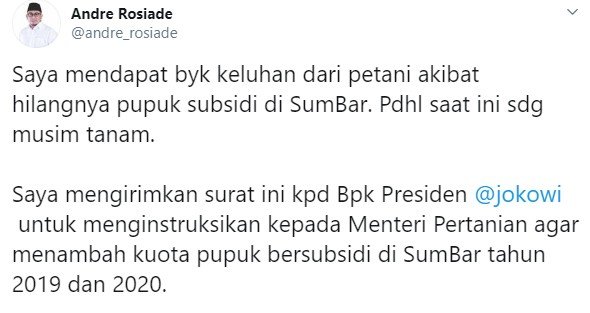 Andre Rosiade
@andre_rosiade

Saya mendapat byk keluhan dari petani akibat hilangnya pupuk subsidi di SumBar. Pdhl saat ini sdg musim tanam.

Saya mengirimkan surat ini kpd Bpk Presiden @jokowi untuk menginstruksikan kepada Menteri Pertanian agar menambah kuota pupuk bersubsidi di SumBar tahun 2019 dan 2020.